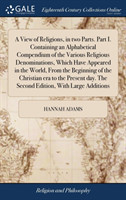 GALE

Eighteenth Century Collections Online

A View of Religions, in two Parts. Part I. Containing an Alphabetical Compendium of the Various Religious Denominations, Which Have Appeared in the World, From the Beginning of the Christian era to the Present day. The Second Edition, With Large Additions

HANNAH ADAMS

Religion and Philosophy